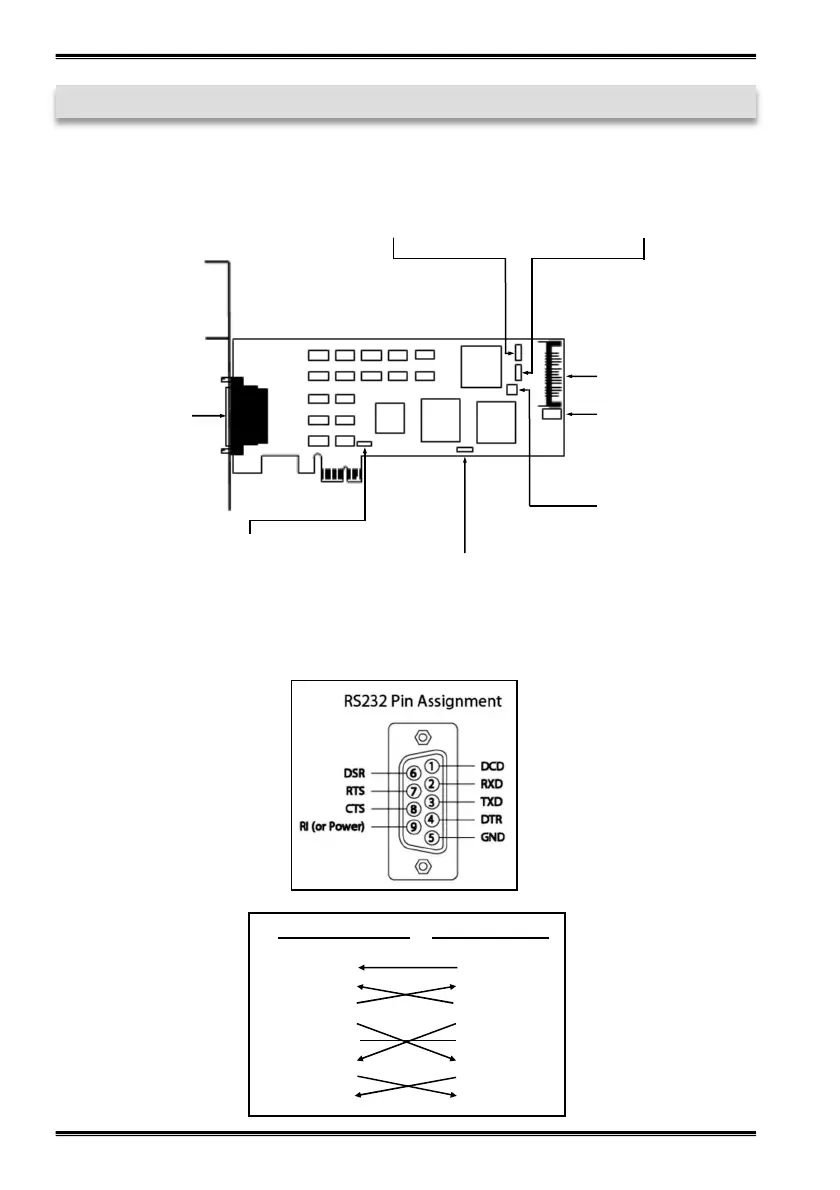 RS232 Pin Assignment

DSR 6
RTS 7
CTS 8
RI (or Power) 9

1 DCD
2 RXD
3 TXD
4 DTR
5 GND